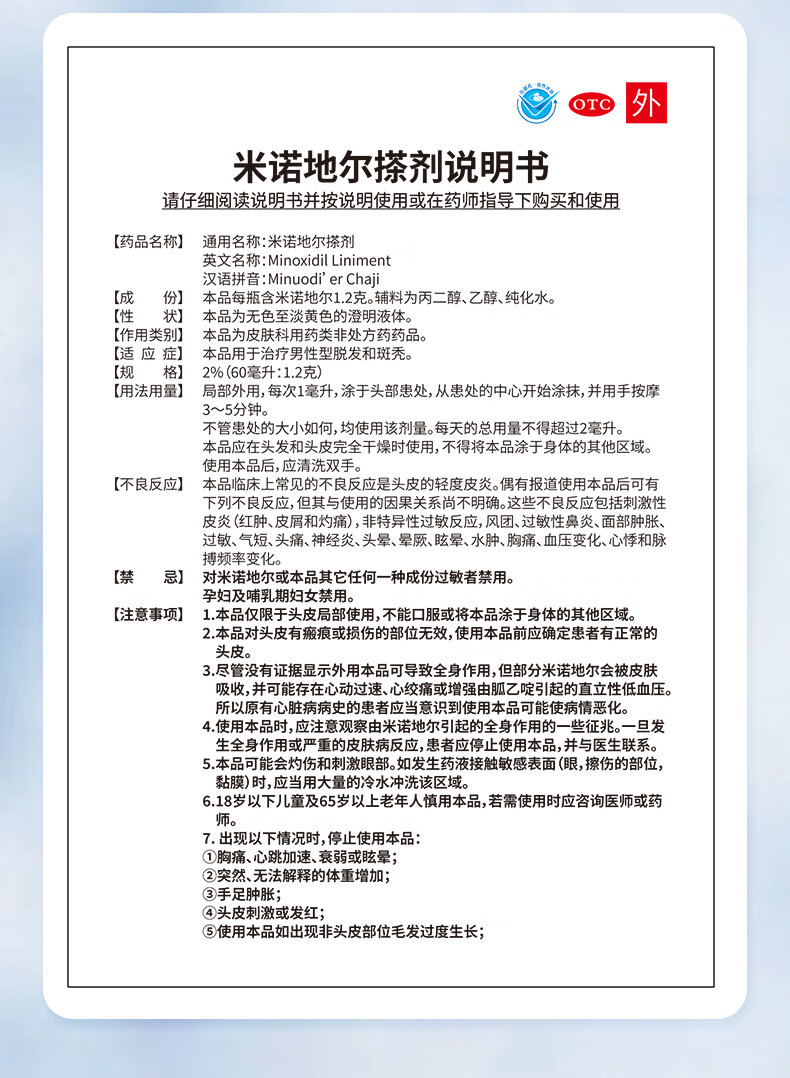 OTC 外

米诺地尔搽剂说明书

请仔细阅读说明书并按说明使用或在药师指导下购买和使用

【药品名称】 通用名称：米诺地尔搽剂
英文名称：Minoxidil Liniment
汉语拼音：Minuodi' er Chaji

【成　　份】 本品每瓶含米诺地尔1.2克。辅料为丙二醇、乙醇、纯化水。

【性　　状】 本品为无色至淡黄色的澄明液体。

【作用类别】 本品为皮肤科用药类非处方药药品。

【适 应 症】 本品用于治疗男性型脱发和斑秃。

【规　　格】 2%（60毫升：1.2克）

【用法用量】 局部外用，每次1毫升，涂于头部患处，从患处的中心开始涂抹，并用手按摩3～5分钟。
不管患处的大小如何，均使用该剂量。每天的总用量不得超过2毫升。
本品应在头发和头皮完全干燥时使用，不得将本品涂于身体的其他区域。
使用本品后，应清洗双手。

【不良反应】 本品临床上常见的不良反应是头皮的轻度皮炎。偶有报道使用本品后可有下列不良反应，但其与使用的因果关系尚不明确。这些不良反应包括刺激性皮炎（红肿、皮屑和灼痛），非特异性过敏反应，风团、过敏性鼻炎、面部肿胀、过敏、气短、头痛、神经炎、头晕、晕厥、眩晕、水肿、胸痛、血压变化、心悸和脉搏频率变化。

【禁　　忌】 对米诺地尔或本品其它任何一种成份过敏者禁用。
孕妇及哺乳期妇女禁用。

【注意事项】 1.本品仅限于头皮局部使用，不能口服或将本品涂于身体的其他区域。
2.本品对头皮有瘢痕或损伤的部位无效，使用本品前应确定患者有正常的头皮。
3.尽管没有证据显示外用本品可导致全身作用，但部分米诺地尔会被皮肤吸收，并可能存在心动过速、心绞痛或增强由胍乙啶引起的直立性低血压。所以原有心脏病病史的患者应当意识到使用本品可能使病情恶化。
4.使用本品时，应注意观察由米诺地尔引起的全身作用的一些征兆。一旦发生全身作用或严重的皮肤病反应，患者应停止使用本品，并与医生联系。
5.本品可能会灼伤和刺激眼部。如发生药液接触敏感表面（眼，擦伤的部位，黏膜）时，应当用大量的冷水冲洗该区域。
6.18岁以下儿童及65岁以上老年人慎用本品，若需使用时应咨询医师或药师。
7. 出现以下情况时，停止使用本品：
①胸痛、心跳加速、衰弱或眩晕；
②突然、无法解释的体重增加；
③手足肿胀；
④头皮刺激或发红；
⑤使用本品如出现非头皮部位毛发过度生长；